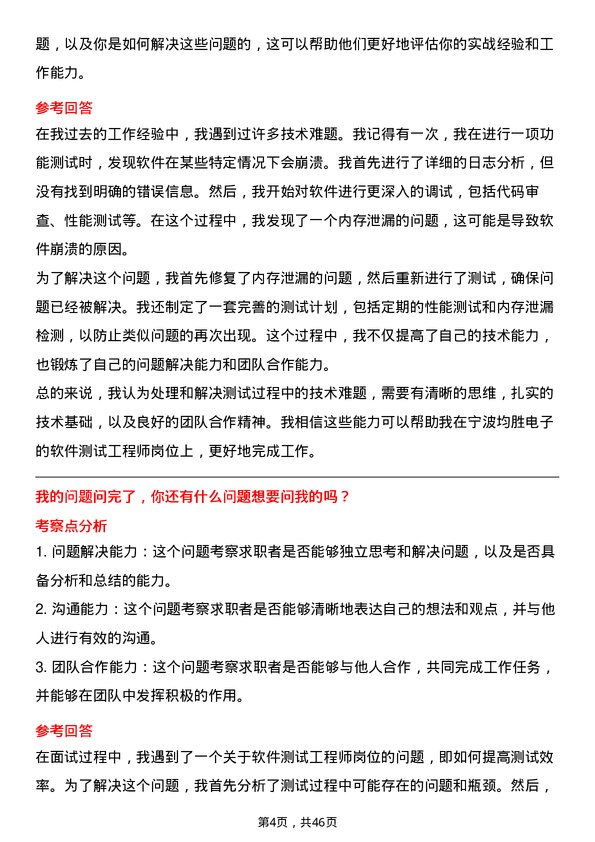 题，以及你是如何解决这些问题的，这可以帮助他们更好地评估你的实战经验和工作能力。

参考回答

在我过去的工作经验中，我遇到过许多技术难题。我记得有一次，我在进行一项功能测试时，发现软件在某些特定情况下会崩溃。我首先进行了详细的日志分析，但没有找到明确的错误信息。然后，我开始对软件进行更深入的调试，包括代码审查、性能测试等。在这个过程中，我发现了一个内存泄漏的问题，这可能是导致软件崩溃的原因。

为了解决这个问题，我首先修复了内存泄漏的问题，然后重新进行了测试，确保问题已经被解决。我还制定了一套完善的测试计划，包括定期的性能测试和内存泄漏检测，以防止类似问题的再次出现。这个过程中，我不仅提高了自己的技术能力，也锻炼了自己的问题解决能力和团队合作能力。

总的来说，我认为处理和解决测试过程中的技术难题，需要有清晰的思维，扎实的技术基础，以及良好的团队合作精神。我相信这些能力可以帮助我在宁波均胜电子的软件测试工程师岗位上，更好地完成工作。

我的问题问完了，你还有什么问题想要问我的吗？

考察点分析

1. 问题解决能力：这个问题考察求职者是否能够独立思考和解决问题，以及是否具备分析和总结的能力。

2. 沟通能力：这个问题考察求职者是否能够清晰地表达自己的想法和观点，并与他人进行有效的沟通。

3. 团队合作能力：这个问题考察求职者是否能够与他人合作，共同完成工作任务，并能够在团队中发挥积极的作用。

参考回答

在面试过程中，我遇到了一个关于软件测试工程师岗位的问题，即如何提高测试效率。为了解决这个问题，我首先分析了测试过程中可能存在的问题和瓶颈。然后，

第4页，共46页